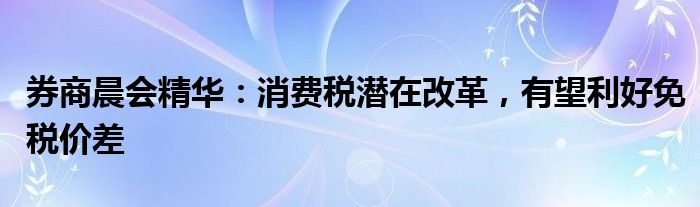 券商晨会精华：消费税潜在改革，有望利好免税价差